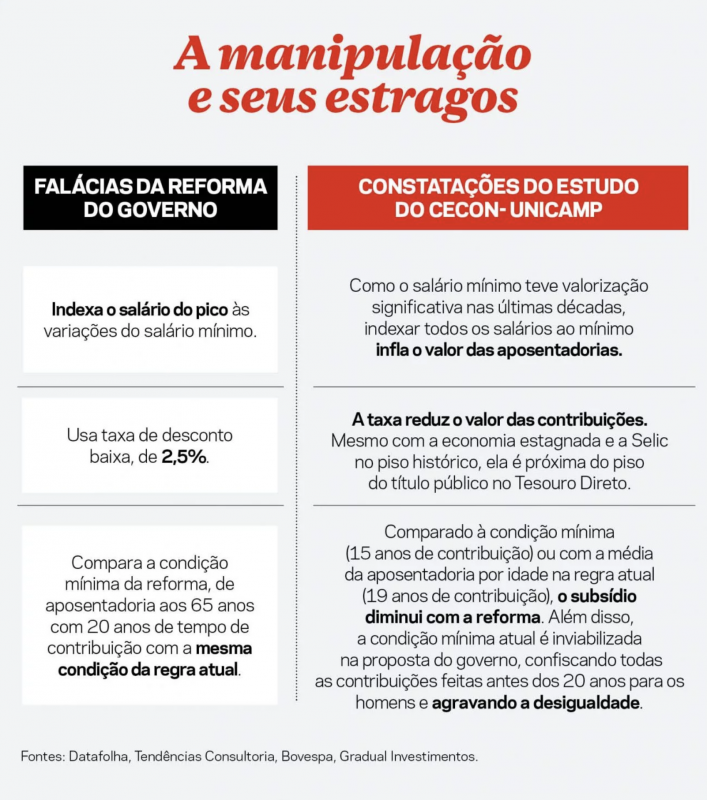 A manipulação e seus estragos

| FALÁCIAS DA REFORMA DO GOVERNO | CONSTATAÇÕES DO ESTUDO DO CECON- UNICAMP |
|---|---|
| Indexa o salário do pico às variações do salário mínimo. | Como o salário mínimo teve valorização significativa nas últimas décadas, indexar todos os salários ao mínimo infla o valor das aposentadorias. |
| Usa taxa de desconto baixa, de 2,5%. | A taxa reduz o valor das contribuições. Mesmo com a economia estagnada e a Selic no piso histórico, ela é próxima do piso do título público no Tesouro Direto. |
| Compara a condição mínima da reforma, de aposentadoria aos 65 anos com 20 anos de tempo de contribuição com a mesma condição da regra atual. | Comparado à condição mínima (15 anos de contribuição) ou com a média da aposentadoria por idade na regra atual (19 anos de contribuição), o subsídio diminui com a reforma. Além disso, a condição mínima atual é inviabilizada na proposta do governo, confiscando todas as contribuições feitas antes dos 20 anos para os homens e agravando a desigualdade. |

Fontes: Datafolha, Tendências Consultoria, Bovespa, Gradual Investimentos.